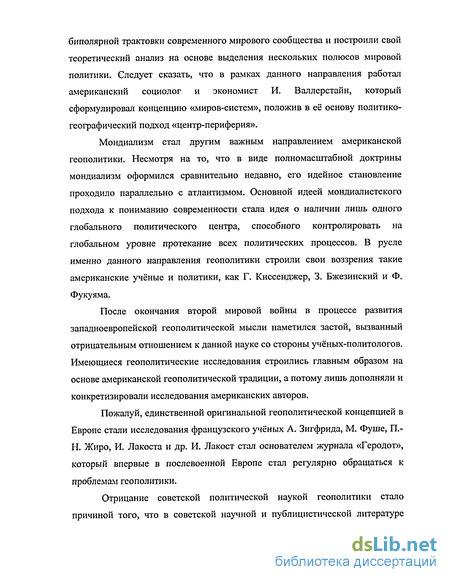 биполярной трактовки современного мирового сообщества и построили свой теоретический анализ на основе выделения нескольких полюсов мировой политики. Следует сказать, что в рамках данного направления работал американский социолог и экономист И. Валлерстайн, который сформулировал концепцию «миров-систем», положив в её основу политико-географический подход «центр-периферия».

Мондиализм стал другим важным направлением американской геополитики. Несмотря на то, что в виде полномасштабной доктрины мондиализм оформился сравнительно недавно, его идейное становление проходило параллельно с атлантизмом. Основной идеей мондиалистского подхода к пониманию современности стала идея о наличии лишь одного глобального политического центра, способного контролировать на глобальном уровне протекание всех политических процессов. В русле именно данного направления геополитики строили свои воззрения такие американские учёные и политики, как Г. Киссенджер, З. Бжезинский и Ф. Фукуяма.

После окончания второй мировой войны в процессе развития западноевропейской геополитической мысли наметился застой, вызванный отрицательным отношением к данной науке со стороны учёных-политологов. Имеющиеся геополитические исследования строились главным образом на основе американской геополитической традиции, а потому лишь дополняли и конкретизировали исследования американских авторов.

Пожалуй, единственной оригинальной геополитической концепцией в Европе стали исследования французского учёных А. Зигфрида, М. Фуше, П.-Н. Жиро, И. Лакоста и др. И. Лакост стал основателем журнала «Геродот», который впервые в послевоенной Европе стал регулярно обращаться к проблемам геополитики.

Отрицание советской политической наукой геополитики стало причиной того, что в советской научной и публицистической литературе

dsLib.net
библиотека диссертаций